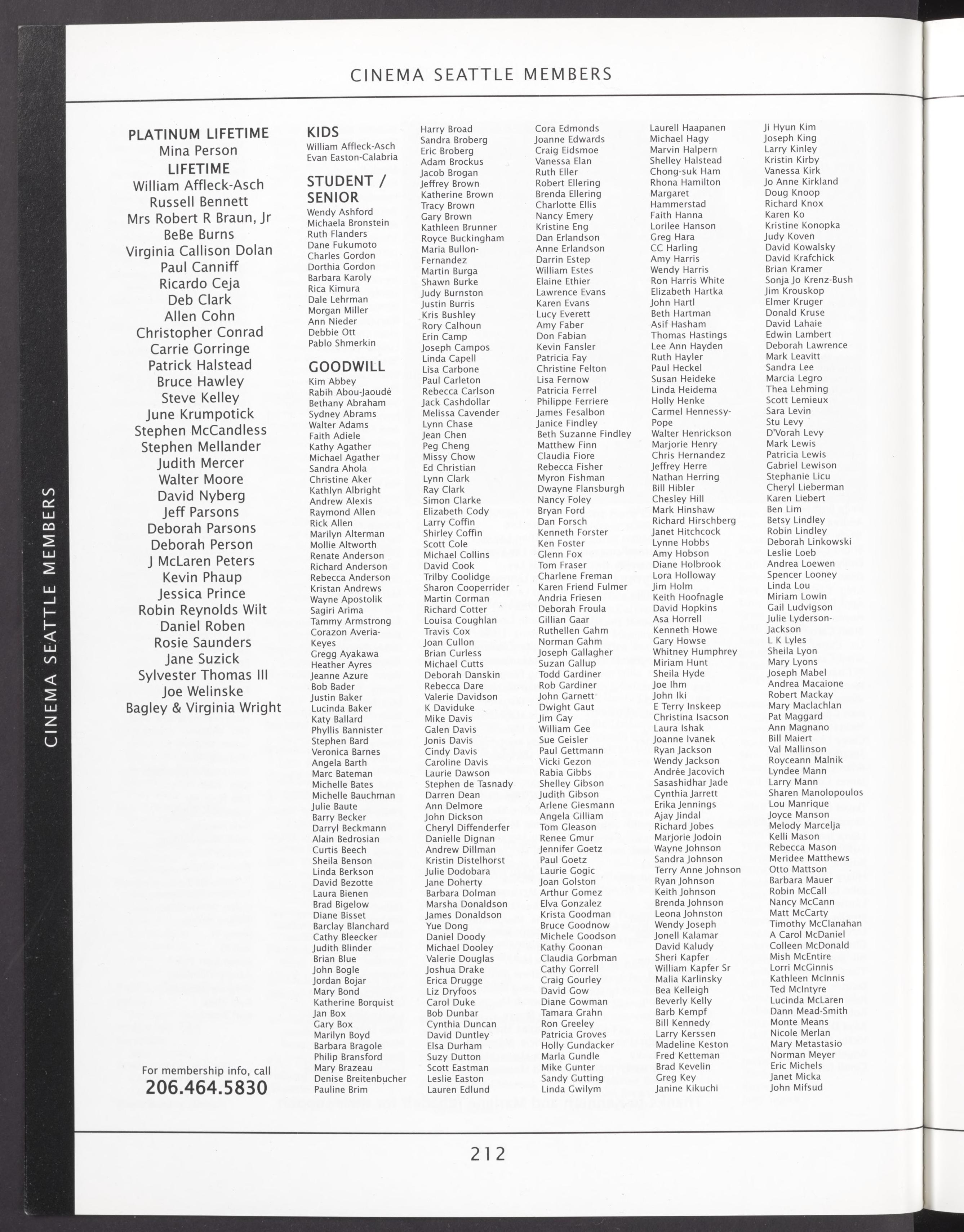 CINEMA SEATTLE MEMBERS

CINEMA SEATTLE MEMBERS

PLATINUM LIFETIME
Mina Person
LIFETIME
William Affleck-Asch
Russell Bennett
Mrs Robert R Braun, Jr
BeBe Burns
Virginia Callison Dolan
Paul Canniff
Ricardo Ceja
Deb Clark
Allen Cohn
Christopher Conrad
Carrie Gorringe
Patrick Halstead
Bruce Hawley
Steve Kelley
June Krumpotick
Stephen McCandless
Stephen Mellander
Judith Mercer
Walter Moore
David Nyberg
Jeff Parsons
Deborah Parsons
Deborah Person
J McLaren Peters
Kevin Phaup
Jessica Prince
Robin Reynolds Wilt
Daniel Roben
Rosie Saunders
Jane Suzick
Sylvester Thomas III
Joe Welinske
Bagley & Virginia Wright

For membership info, call
206.464.5830

KIDS
William Affleck-Asch
Evan Easton-Calabria

STUDENT / SENIOR
Wendy Ashford
Michaela Bronstein
Ruth Flanders
Dane Fukumoto
Charles Gordon
Dorthia Gordon
Barbara Karoly
Rica Kimura
Dale Lehrman
Morgan Miller
Ann Nieder
Debbie Ott
Pablo Shmerkin

GOODWILL
Kim Abbey
Rabih Abou-Jaoudé
Bethany Abraham
Sydney Abrams
Walter Adams
Faith Adiele
Kathy Agather
Michael Agather
Sandra Ahola
Christine Aker
Kathlyn Albright
Andrew Alexis
Raymond Allen
Rick Allen
Marilyn Alterman
Mollie Altworth
Renate Anderson
Richard Anderson
Rebecca Anderson
Kristan Andrews
Wayne Apostolik
Sagiri Arima
Tammy Armstrong
Corazon Averia-Keyes
Gregg Ayakawa
Heather Ayres
Jeanne Azure
Bob Bader
Justin Baker
Lucinda Baker
Katy Ballard
Phyllis Bannister
Stephen Bard
Veronica Barnes
Angela Barth
Marc Bateman
Michelle Bates
Michelle Bauchman
Julie Baute
Barry Becker
Darryl Beckmann
Alain Bedrosian
Curtis Beech
Sheila Benson
Linda Berkson
David Bezotte
Laura Bienen
Brad Bigelow
Diane Bisset
Barclay Blanchard
Cathy Bleecker
Judith Blinder
Brian Blue
John Bogle
Jordan Bojar
Mary Bond
Katherine Borquist
Jan Box
Gary Box
Marilyn Boyd
Barbara Bragole
Philip Bransford
Mary Brazeau
Denise Breitenbucher
Pauline Brim

Harry Broad
Sandra Broberg
Eric Broberg
Adam Brockus
Jacob Brogan
Jeffrey Brown
Katherine Brown
Tracy Brown
Gary Brown
Kathleen Brunner
Royce Buckingham
Maria Bullon-Fernandez
Martin Burga
Shawn Burke
Judy Burnston
Justin Burris
Kris Bushley
Rory Calhoun
Erin Camp
Joseph Campos
Linda Capell
Lisa Carbone
Paul Carleton
Rebecca Carlson
Jack Cashdollar
Melissa Cavender
Lynn Chase
Jean Chen
Peg Cheng
Missy Chow
Ed Christian
Lynn Clark
Ray Clark
Simon Clarke
Elizabeth Cody
Larry Coffin
Shirley Coffin
Scott Cole
Michael Collins
David Cook
Trilby Coolidge
Sharon Cooperrider
Martin Corman
Richard Cotter
Louisa Coughlan
Travis Cox
Joan Cullon
Brian Curless
Michael Cutts
Deborah Danskin
Rebecca Dare
Valerie Davidson
K Daviduke
Mike Davis
Galen Davis
Jonis Davis
Cindy Davis
Caroline Davis
Laurie Dawson
Stephen de Tasnady
Darren Dean
Ann Delmore
John Dickson
Cheryl Diffenderfer
Danielle Dignan
Andrew Dillman
Kristin Distelhorst
Julie Dodobara
Jane Doherty
Barbara Dolman
Marsha Donaldson
James Donaldson
Yue Dong
Daniel Doody
Michael Dooley
Valerie Douglas
Joshua Drake
Erica Drugge
Liz Dryfoos
Carol Duke
Bob Dunbar
Cynthia Duncan
David Duntley
Elsa Durham
Suzy Dutton
Scott Eastman
Leslie Easton
Lauren Edlund

Cora Edmonds
Joanne Edwards
Craig Eidsmoe
Vanessa Elan
Ruth Eller
Robert Ellering
Brenda Ellering
Charlotte Ellis
Nancy Emery
Kristine Eng
Dan Erlandson
Anne Erlandson
Darrin Estep
William Estes
Elaine Ethier
Lawrence Evans
Karen Evans
Lucy Everett
Amy Faber
Don Fabian
Kevin Fansler
Patricia Fay
Christine Felton
Lisa Fernow
Patricia Ferrel
Philippe Ferriere
James Fesalbon
Janice Findley
Beth Suzanne Findley
Matthew Finn
Claudia Fiore
Rebecca Fisher
Myron Fishman
Dwayne Flansburgh
Nancy Foley
Bryan Ford
Dan Forsch
Kenneth Forster
Ken Foster
Glenn Fox
Tom Fraser
Charlene Freman
Karen Friend Fulmer
Andria Friesen
Deborah Froula
Gillian Gaar
Ruthellen Gahm
Norman Gahm
Joseph Gallagher
Suzan Gallup
Todd Gardiner
Rob Gardiner
John Garnett
Dwight Gaut
Jim Gay
William Gee
Sue Geisler
Paul Gettmann
Vicki Gezon
Rabia Gibbs
Shelley Gibson
Judith Gibson
Arlene Giesmann
Angela Gilliam
Tom Gleason
Renee Gmur
Jennifer Goetz
Paul Goetz
Laurie Gogic
Joan Golston
Arthur Gomez
Elva Gonzalez
Krista Goodman
Bruce Goodnow
Michele Goodson
Kathy Goonan
Claudia Gorbman
Cathy Gorrell
Craig Gourley
David Gow
Diane Gowman
Tamara Grahn
Ron Greeley
Patricia Groves
Holly Gundacker
Marla Gundle
Mike Gunter
Sandy Gutting
Linda Gwilym

Laurell Haapanen
Michael Hagy
Marvin Halpern
Shelley Halstead
Chong-suk Ham
Rhona Hamilton
Margaret Hammerstad
Faith Hanna
Lorilee Hanson
Greg Hara
CC Harling
Amy Harris
Wendy Harris
Ron Harris White
Elizabeth Hartka
John Hartl
Beth Hartman
Asif Hasham
Thomas Hastings
Lee Ann Hayden
Ruth Hayler
Paul Heckel
Susan Heideke
Linda Heidema
Holly Henke
Carmel Hennessy-Pope
Walter Henrickson
Marjorie Henry
Chris Hernandez
Jeffrey Herre
Nathan Herring
Bill Hibler
Chesley Hill
Mark Hinshaw
Richard Hirschberg
Janet Hitchcock
Lynne Hobbs
Amy Hobson
Diane Holbrook
Lora Holloway
Jim Holm
Keith Hoofnagle
David Hopkins
Asa Horrell
Kenneth Howe
Gary Howse
Whitney Humphrey
Miriam Hunt
Sheila Hyde
Joe Ihm
John Iki
E Terry Inskeep
Christina Isacson
Laura Ishak
Joanne Ivanek
Ryan Jackson
Wendy Jackson
Andrée Jacovich
Sasashidhar Jade
Cynthia Jarrett
Erika Jennings
Ajay Jindal
Richard Jobes
Marjorie Jodoin
Wayne Johnson
Sandra Johnson
Terry Anne Johnson
Ryan Johnson
Keith Johnson
Brenda Johnson
Leona Johnston
Wendy Joseph
Jonell Kalamar
David Kaludy
Sheri Kapfer
William Kapfer Sr
Malia Karlinsky
Bea Kelleigh
Beverly Kelly
Barb Kempf
Bill Kennedy
Larry Kerssen
Madeline Keston
Fred Ketteman
Brad Kevelin
Greg Key
Janine Kikuchi

Ji Hyun Kim
Joseph King
Larry Kinley
Kristin Kirby
Vanessa Kirk
Jo Anne Kirkland
Doug Knoop
Richard Knox
Karen Ko
Kristine Konopka
Judy Koven
David Kowalsky
David Krafchick
Brian Kramer
Sonja Jo Krenz-Bush
Jim Krouskop
Elmer Kruger
Donald Kruse
David Lahaie
Edwin Lambert
Deborah Lawrence
Mark Leavitt
Sandra Lee
Marcia Legro
Thea Lehming
Scott Lemieux
Sara Levin
Stu Levy
D'Vorah Levy
Mark Lewis
Patricia Lewis
Gabriel Lewison
Stephanie Licu
Cheryl Lieberman
Karen Liebert
Ben Lim
Betsy Lindley
Robin Lindley
Deborah Linkowski
Leslie Loeb
Andrea Loewen
Spencer Looney
Linda Lou
Miriam Lowin
Gail Ludvigson
Julie Lyderson-Jackson
L K Lyles
Sheila Lyon
Mary Lyons
Joseph Mabel
Andrea Macaione
Robert Mackay
Mary Maclachlan
Pat Maggard
Ann Magnano
Bill Maiert
Val Mallinson
Royceann Malnik
Lyndee Mann
Larry Mann
Sharen Manolopoulos
Lou Manrique
Joyce Manson
Melody Marcelja
Kelli Mason
Rebecca Mason
Meridee Matthews
Otto Mattson
Barbara Mauer
Robin McCall
Nancy McCann
Matt McCarty
Timothy McClanahan
A Carol McDaniel
Colleen McDonald
Mish McEntire
Lorri McGinnis
Kathleen McInnis
Ted McIntyre
Lucinda McLaren
Dann Mead-Smith
Monte Means
Nicole Merlan
Mary Metastasio
Norman Meyer
Eric Michels
Janet Micka
John Mifsud

212